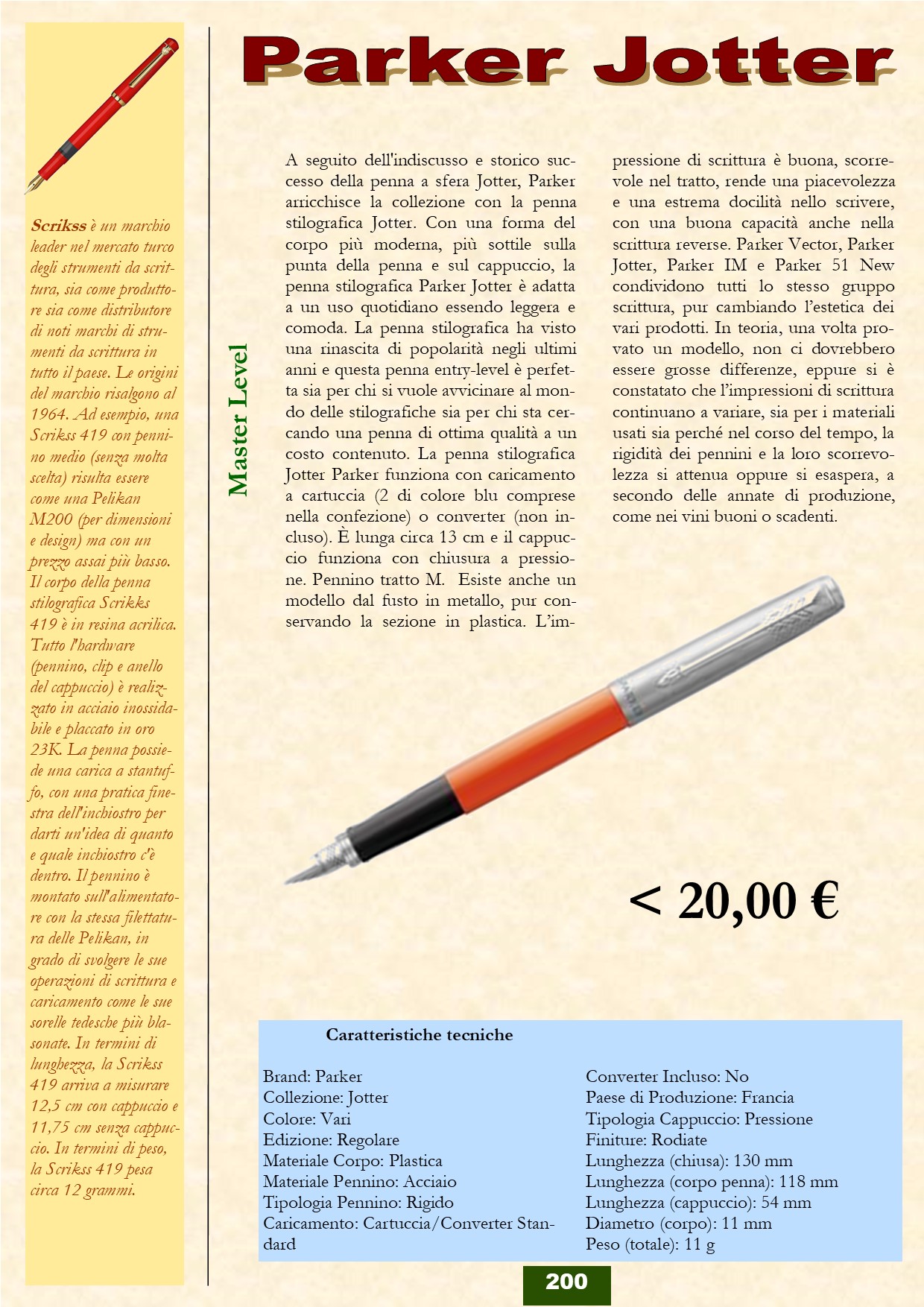 Scrikss è un marchio leader nel mercato turco degli strumenti da scrittura, sia come produttore sia come distributore di noti marchi di strumenti da scrittura in tutto il paese. Le origini del marchio risalgono al 1964. Ad esempio, una Scrikss 419 con pennino medio (senza molta scelta) risulta essere come una Pelikan M200 (per dimensioni e design) ma con un prezzo assai più basso. Il corpo della penna stilografica Scrikks 419 è in resina acrilica. Tutto l'hardware (pennino, clip e anello del cappuccio) è realizzato in acciaio inossidabile e placcato in oro 23K. La penna possiede una carica a stantuffo, con una pratica finestra dell'inchiostro per darti un'idea di quanto e quale inchiostro c'è dentro. Il pennino è montato sull'alimentatore con la stessa filettatura delle Pelikan, in grado di svolgere le sue operazioni di scrittura e caricamento come le sue sorelle tedesche più blasonate. In termini di lunghezza, la Scrikss 419 arriva a misurare 12,5 cm con cappuccio e 11,75 cm senza cappuccio. In termini di peso, la Scrikss 419 pesa circa 12 grammi.

Master Level

Parker Jotter

A seguito dell'indiscusso e storico successo della penna a sfera Jotter, Parker arricchisce la collezione con la penna stilografica Jotter. Con una forma del corpo più moderna, più sottile sulla punta della penna e sul cappuccio, la penna stilografica Parker Jotter è adatta a un uso quotidiano essendo leggera e comoda. La penna stilografica ha visto una rinascita di popolarità negli ultimi anni e questa penna entry-level è perfetta sia per chi si vuole avvicinare al mondo delle stilografiche sia per chi sta cercando una penna di ottima qualità a un costo contenuto. La penna stilografica Jotter Parker funziona con caricamento a cartuccia (2 di colore blu comprese nella confezione) o converter (non incluso). È lunga circa 13 cm e il cappuccio funziona con chiusura a pressione. Pennino tratto M. Esiste anche un modello dal fusto in metallo, pur conservando la sezione in plastica. L'impressione di scrittura è buona, scorrevole nel tratto, rende una piacevolezza e una estrema docilità nello scrivere, con una buona capacità anche nella scrittura reverse. Parker Vector, Parker Jotter, Parker IM e Parker 51 New condividono tutti lo stesso gruppo scrittura, pur cambiando l'estetica dei vari prodotti. In teoria, una volta provato un modello, non ci dovrebbero essere grosse differenze, eppure si è constatato che l'impressioni di scrittura continuano a variare, sia per i materiali usati sia perché nel corso del tempo, la rigidità dei pennini e la loro scorrevolezza si attenua oppure si esaspera, a secondo delle annate di produzione, come nei vini buoni o scadenti.

< 20,00 €

Caratteristiche tecniche

Brand: Parker
Collezione: Jotter
Colore: Vari
Edizione: Regolare
Materiale Corpo: Plastica
Materiale Pennino: Acciaio
Tipologia Pennino: Rigido
Caricamento: Cartuccia/Converter Standard

Converter Incluso: No
Paese di Produzione: Francia
Tipologia Cappuccio: Pressione
Finiture: Rodiate
Lunghezza (chiusa): 130 mm
Lunghezza (corpo penna): 118 mm
Lunghezza (cappuccio): 54 mm
Diametro (corpo): 11 mm
Peso (totale): 11 g

200